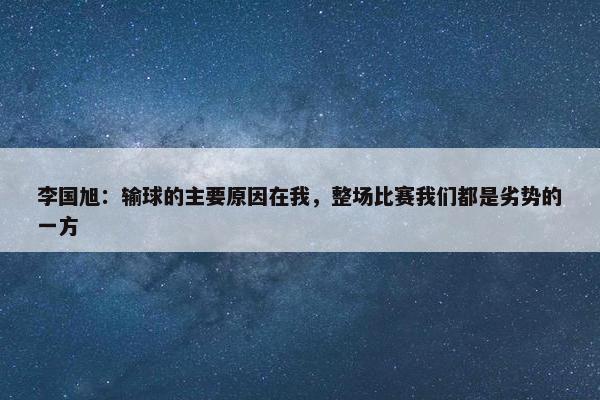 李国旭：输球的主要原因在我，整场比赛我们都是劣势的一方